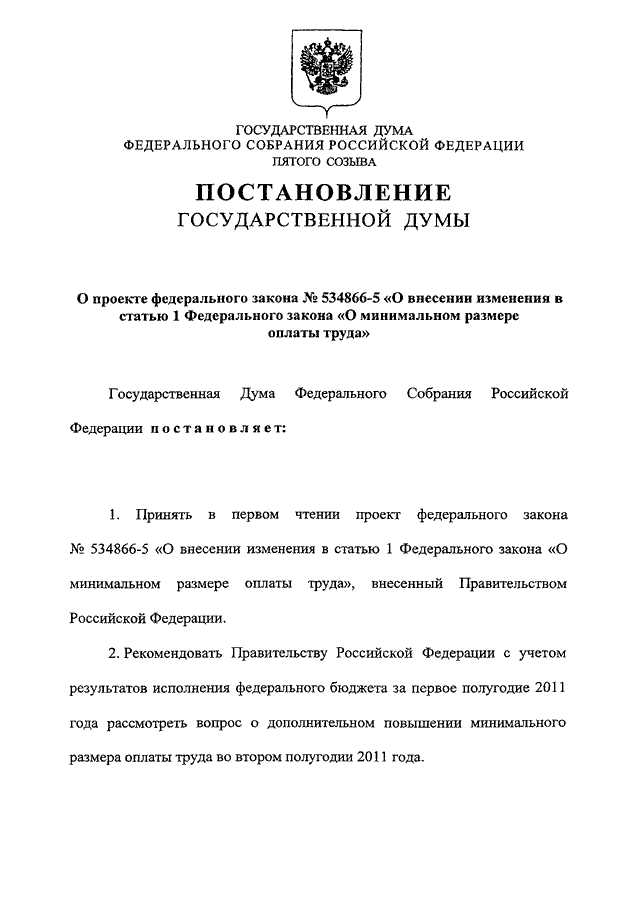 ГОСУДАРСТВЕННАЯ ДУМА
ФЕДЕРАЛЬНОГО СОБРАНИЯ РОССИЙСКОЙ ФЕДЕРАЦИИ
ПЯТОГО СОЗЫВА

ПОСТАНОВЛЕНИЕ
ГОСУДАРСТВЕННОЙ ДУМЫ

О проекте федерального закона № 534866-5 «О внесении изменения в статью 1 Федерального закона «О минимальном размере оплаты труда»

Государственная Дума Федерального Собрания Российской Федерации постановляет:

1. Принять в первом чтении проект федерального закона № 534866-5 «О внесении изменения в статью 1 Федерального закона «О минимальном размере оплаты труда», внесенный Правительством Российской Федерации.

2. Рекомендовать Правительству Российской Федерации с учетом результатов исполнения федерального бюджета за первое полугодие 2011 года рассмотреть вопрос о дополнительном повышении минимального размера оплаты труда во втором полугодии 2011 года.